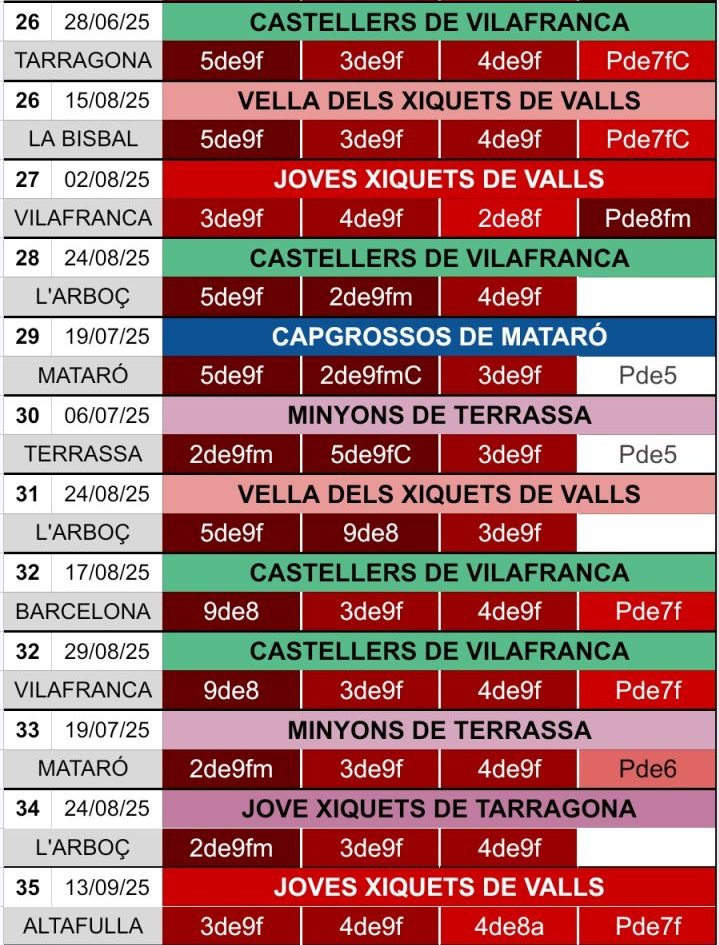 | 26 | 28/06/25 | CASTELLERS DE VILAFRANCA | | | |
|---|---|---|---|---|---|
| TARRAGONA | | 5de9f | 3de9f | 4de9f | Pde7fC |
| 26 | 15/08/25 | VELLA DELS XIQUETS DE VALLS | | | |
| LA BISBAL | | 5de9f | 3de9f | 4de9f | Pde7fC |
| 27 | 02/08/25 | JOVES XIQUETS DE VALLS | | | |
| VILAFRANCA | | 3de9f | 4de9f | 2de8f | Pde8fm |
| 28 | 24/08/25 | CASTELLERS DE VILAFRANCA | | | |
| L'ARBOÇ | | 5de9f | 2de9fm | 4de9f | |
| 29 | 19/07/25 | CAPGROSSOS DE MATARÓ | | | |
| MATARÓ | | 5de9f | 2de9fmC | 3de9f | Pde5 |
| 30 | 06/07/25 | MINYONS DE TERRASSA | | | |
| TERRASSA | | 2de9fm | 5de9fC | 3de9f | Pde5 |
| 31 | 24/08/25 | VELLA DELS XIQUETS DE VALLS | | | |
| L'ARBOÇ | | 5de9f | 9de8 | 3de9f | |
| 32 | 17/08/25 | CASTELLERS DE VILAFRANCA | | | |
| BARCELONA | | 9de8 | 3de9f | 4de9f | Pde7f |
| 32 | 29/08/25 | CASTELLERS DE VILAFRANCA | | | |
| VILAFRANCA | | 9de8 | 3de9f | 4de9f | Pde7f |
| 33 | 19/07/25 | MINYONS DE TERRASSA | | | |
| MATARÓ | | 2de9fm | 3de9f | 4de9f | Pde6 |
| 34 | 24/08/25 | JOVE XIQUETS DE TARRAGONA | | | |
| L'ARBOÇ | | 2de9fm | 3de9f | 4de9f | |
| 35 | 13/09/25 | JOVES XIQUETS DE VALLS | | | |
| ALTAFULLA | | 3de9f | 4de9f | 4de8a | Pde7f |